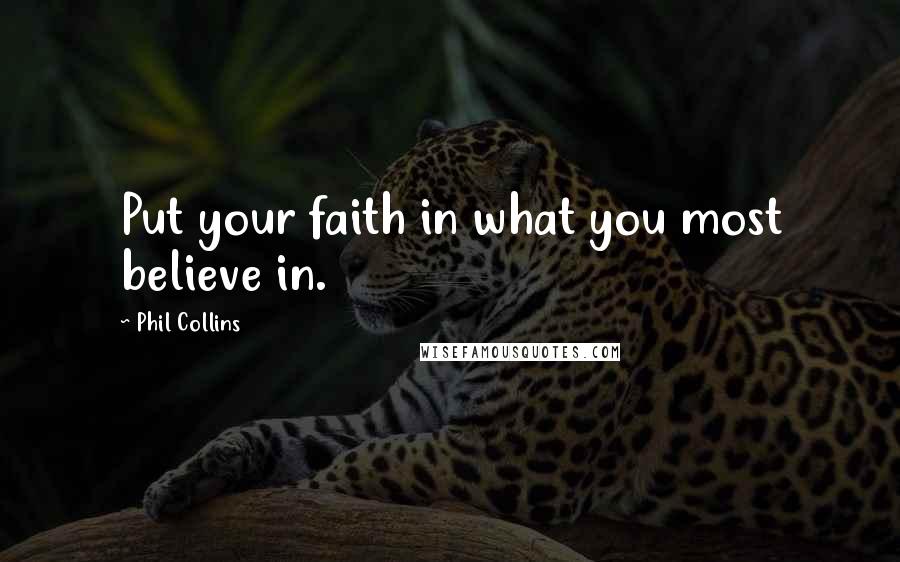 Put your faith in what you most believe in.

~ Phil Collins

WISEFAMOUSQUOTES.COM